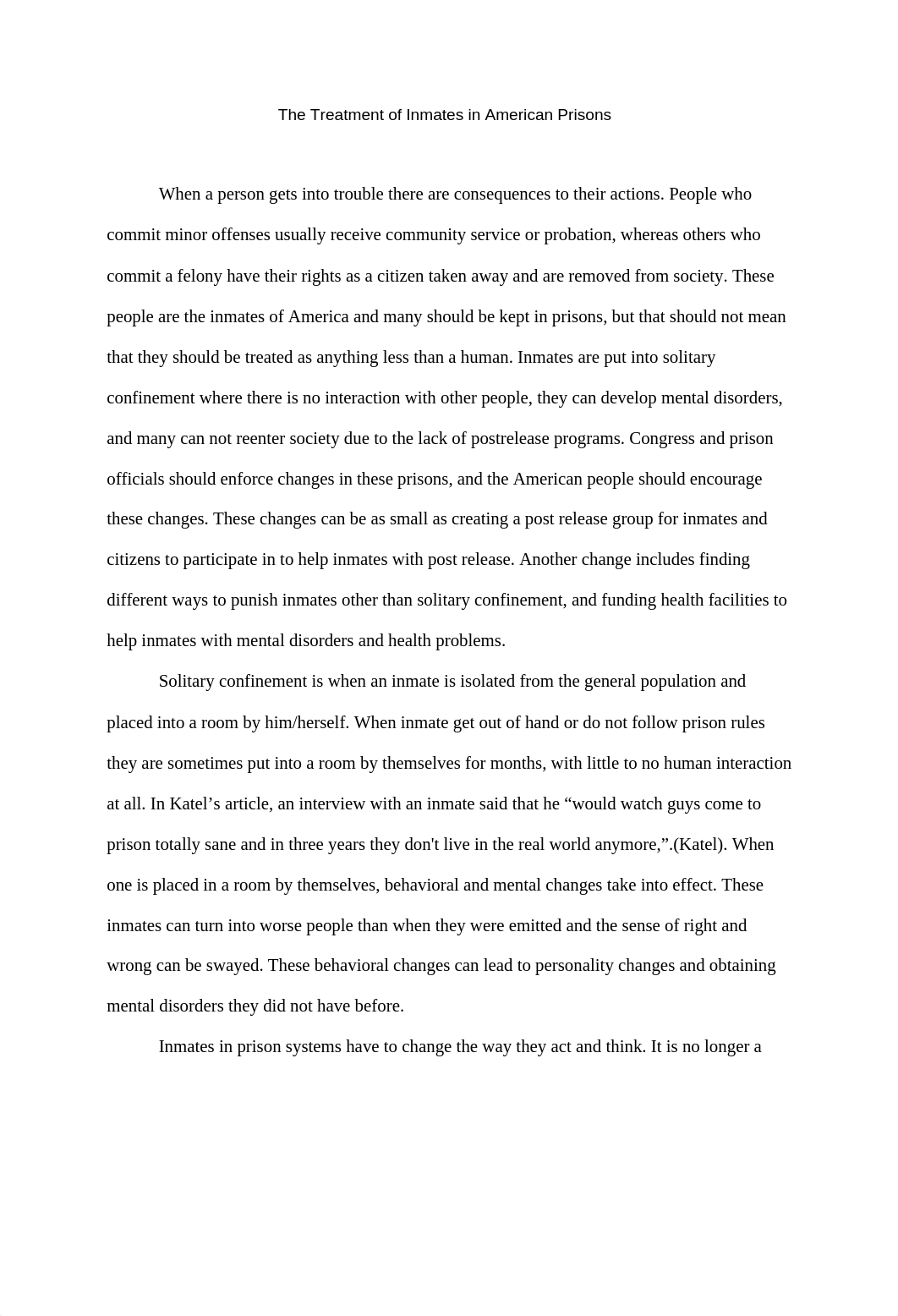 The Treatment of Inmates in American Prisons

When a person gets into trouble there are consequences to their actions. People who commit minor offenses usually receive community service or probation, whereas others who commit a felony have their rights as a citizen taken away and are removed from society. These people are the inmates of America and many should be kept in prisons, but that should not mean that they should be treated as anything less than a human. Inmates are put into solitary confinement where there is no interaction with other people, they can develop mental disorders, and many can not reenter society due to the lack of postrelease programs. Congress and prison officials should enforce changes in these prisons, and the American people should encourage these changes. These changes can be as small as creating a post release group for inmates and citizens to participate in to help inmates with post release. Another change includes finding different ways to punish inmates other than solitary confinement, and funding health facilities to help inmates with mental disorders and health problems.

Solitary confinement is when an inmate is isolated from the general population and placed into a room by him/herself. When inmate get out of hand or do not follow prison rules they are sometimes put into a room by themselves for months, with little to no human interaction at all. In Katel’s article, an interview with an inmate said that he “would watch guys come to prison totally sane and in three years they don't live in the real world anymore,”.(Katel). When one is placed in a room by themselves, behavioral and mental changes take into effect. These inmates can turn into worse people than when they were emitted and the sense of right and wrong can be swayed. These behavioral changes can lead to personality changes and obtaining mental disorders they did not have before.

Inmates in prison systems have to change the way they act and think. It is no longer a